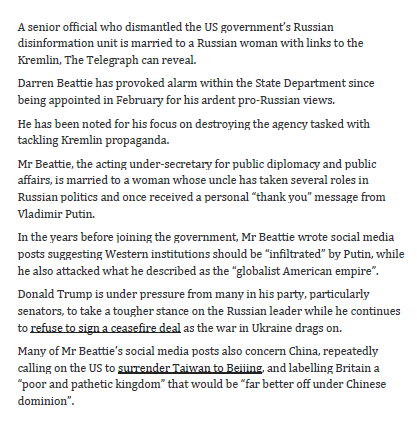 A senior official who dismantled the US government's Russian disinformation unit is married to a Russian woman with links to the Kremlin, The Telegraph can reveal.

Darren Beattie has provoked alarm within the State Department since being appointed in February for his ardent pro-Russian views.

He has been noted for his focus on destroying the agency tasked with tackling Kremlin propaganda.

Mr Beattie, the acting under-secretary for public diplomacy and public affairs, is married to a woman whose uncle has taken several roles in Russian politics and once received a personal "thank you" message from Vladimir Putin.

In the years before joining the government, Mr Beattie wrote social media posts suggesting Western institutions should be "infiltrated" by Putin, while he also attacked what he described as the "globalist American empire".

Donald Trump is under pressure from many in his party, particularly senators, to take a tougher stance on the Russian leader while he continues to refuse to sign a ceasefire deal as the war in Ukraine drags on.

Many of Mr Beattie's social media posts also concern China, repeatedly calling on the US to surrender Taiwan to Beijing, and labelling Britain a "poor and pathetic kingdom" that would be "far better off under Chinese dominion".